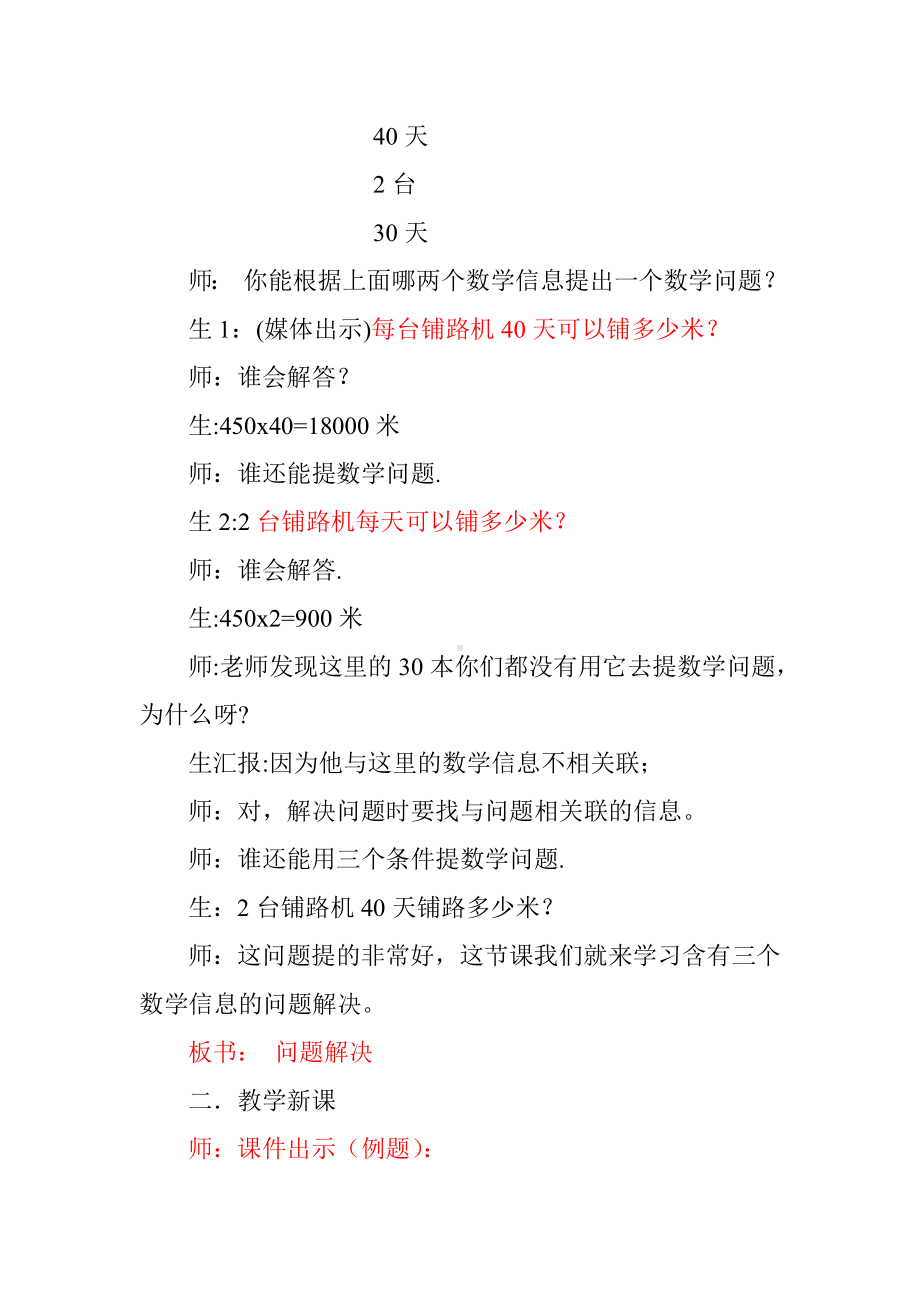 40 天

2 台

30 天

师： 你能根据上面哪两个数学信息提出一个数学问题？

生 1：(媒体出示)每台铺路机 40 天可以铺多少米？

师：谁会解答？

生:450x40=18000 米

师：谁还能提数学问题.

生 2:2 台铺路机每天可以铺多少米？

师：谁会解答.

生:450x2=900 米

师:老师发现这里的 30 本你们都没有用它去提数学问题，为什么呀?

生汇报:因为他与这里的数学信息不相关联；

师：对，解决问题时要找与问题相关联的信息。

师：谁还能用三个条件提数学问题.

生：2 台铺路机 40 天铺路多少米？

师：这问题提的非常好，这节课我们就来学习含有三个数学信息的问题解决。

板书： 问题解决

二．教学新课

师：课件出示（例题）：